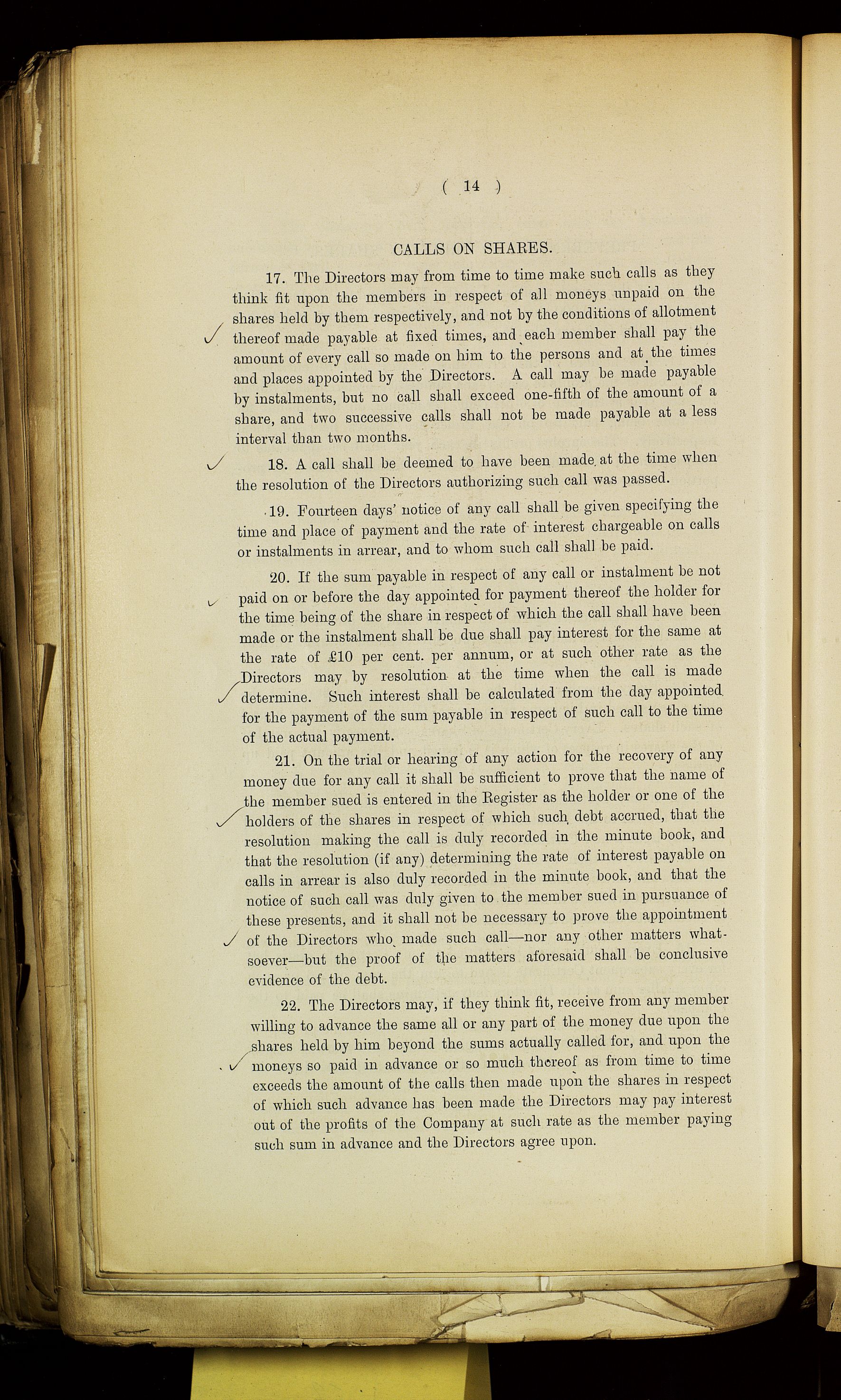 ( 14 )

CALLS ON SHARES.

17. The Directors may from time to time make such calls as they think fit upon the members in respect of all moneys unpaid on the shares held by them respectively, and not by the conditions of allotment thereof made payable at fixed times, and each member shall pay the amount of every call so made on him to the persons and at the times and places appointed by the Directors. A call may be made payable by instalments, but no call shall exceed one-fifth of the amount of a share, and two successive calls shall not be made payable at a less interval than two months.

18. A call shall be deemed to have been made at the time when the resolution of the Directors authorizing such call was passed.

19. Fourteen days' notice of any call shall be given specifying the time and place of payment and the rate of interest chargeable on calls or instalments in arrear, and to whom such call shall be paid.

20. If the sum payable in respect of any call or instalment be not paid on or before the day appointed for payment thereof the holder for the time being of the share in respect of which the call shall have been made or the instalment shall be due shall pay interest for the same at the rate of £10 per cent. per annum, or at such other rate as the Directors may by resolution at the time when the call is made determine. Such interest shall be calculated from the day appointed for the payment of the sum payable in respect of such call to the time of the actual payment.

21. On the trial or hearing of any action for the recovery of any money due for any call it shall be sufficient to prove that the name of the member sued is entered in the Register as the holder or one of the holders of the shares in respect of which such debt accrued, that the resolution making the call is duly recorded in the minute book, and that the resolution (if any) determining the rate of interest payable on calls in arrear is also duly recorded in the minute book, and that the notice of such call was duly given to the member sued in pursuance of these presents, and it shall not be necessary to prove the appointment of the Directors who made such call—nor any other matters whatsoever—but the proof of the matters aforesaid shall be conclusive evidence of the debt.

22. The Directors may, if they think fit, receive from any member willing to advance the same all or any part of the money due upon the shares held by him beyond the sums actually called for, and upon the moneys so paid in advance or so much thereof as from time to time exceeds the amount of the calls then made upon the shares in respect of which such advance has been made the Directors may pay interest out of the profits of the Company at such rate as the member paying such sum in advance and the Directors agree upon.